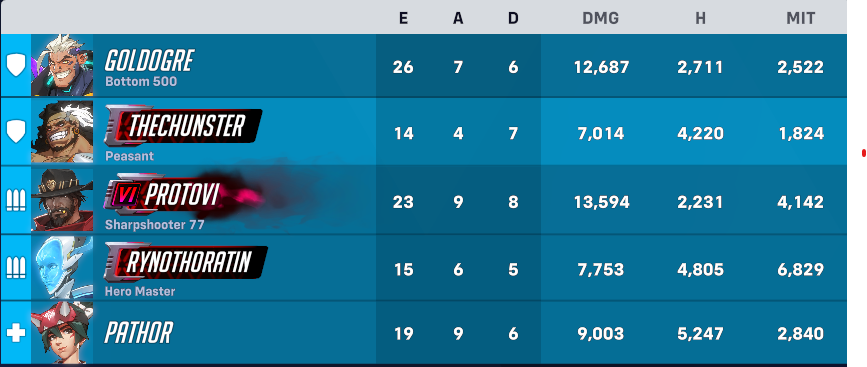 | | E | A | D | DMG | H | MIT |
|---|---|---|---|---|---|---|
| GOLDOGRE Bottom 500 | 26 | 7 | 6 | 12,687 | 2,711 | 2,522 |
| THECHUNSTER Peasant | 14 | 4 | 7 | 7,014 | 4,220 | 1,824 |
| VI PROTOVI Sharpshooter 77 | 23 | 9 | 8 | 13,594 | 2,231 | 4,142 |
| RYNOTHORATIN Hero Master | 15 | 6 | 5 | 7,753 | 4,805 | 6,829 |
| PATHOR | 19 | 9 | 6 | 9,003 | 5,247 | 2,840 |